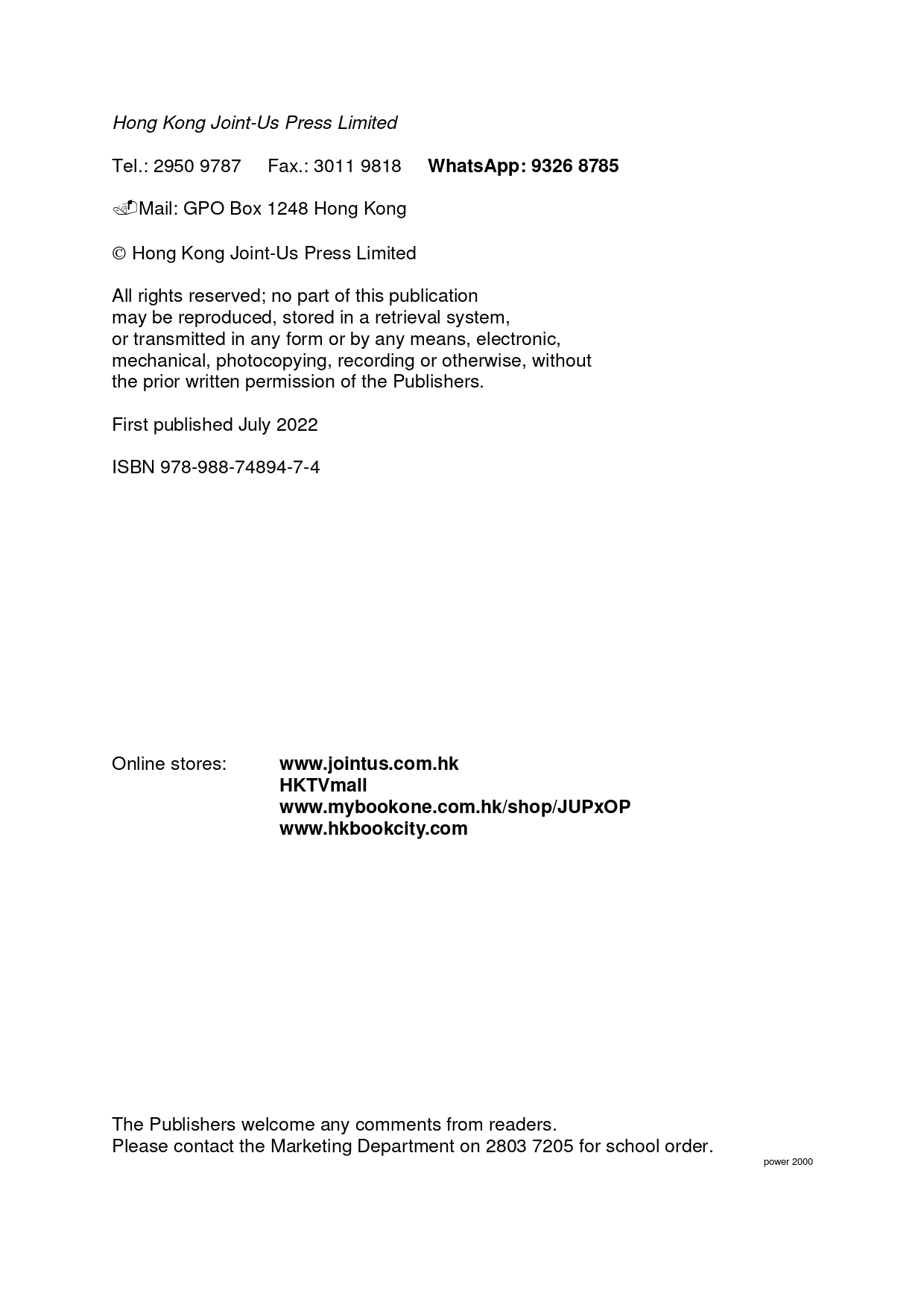 Hong Kong Joint-Us Press Limited

Tel.: 2950 9787 Fax.: 3011 9818 WhatsApp: 9326 8785

Mail: GPO Box 1248 Hong Kong

© Hong Kong Joint-Us Press Limited

All rights reserved; no part of this publication may be reproduced, stored in a retrieval system, or transmitted in any form or by any means, electronic, mechanical, photocopying, recording or otherwise, without the prior written permission of the Publishers.

First published July 2022

ISBN 978-988-74894-7-4

Online stores: www.jointus.com.hk
HKTVmall
www.mybookone.com.hk/shop/JUPxOP
www.hkbookcity.com

The Publishers welcome any comments from readers.
Please contact the Marketing Department on 2803 7205 for school order.

power 2000